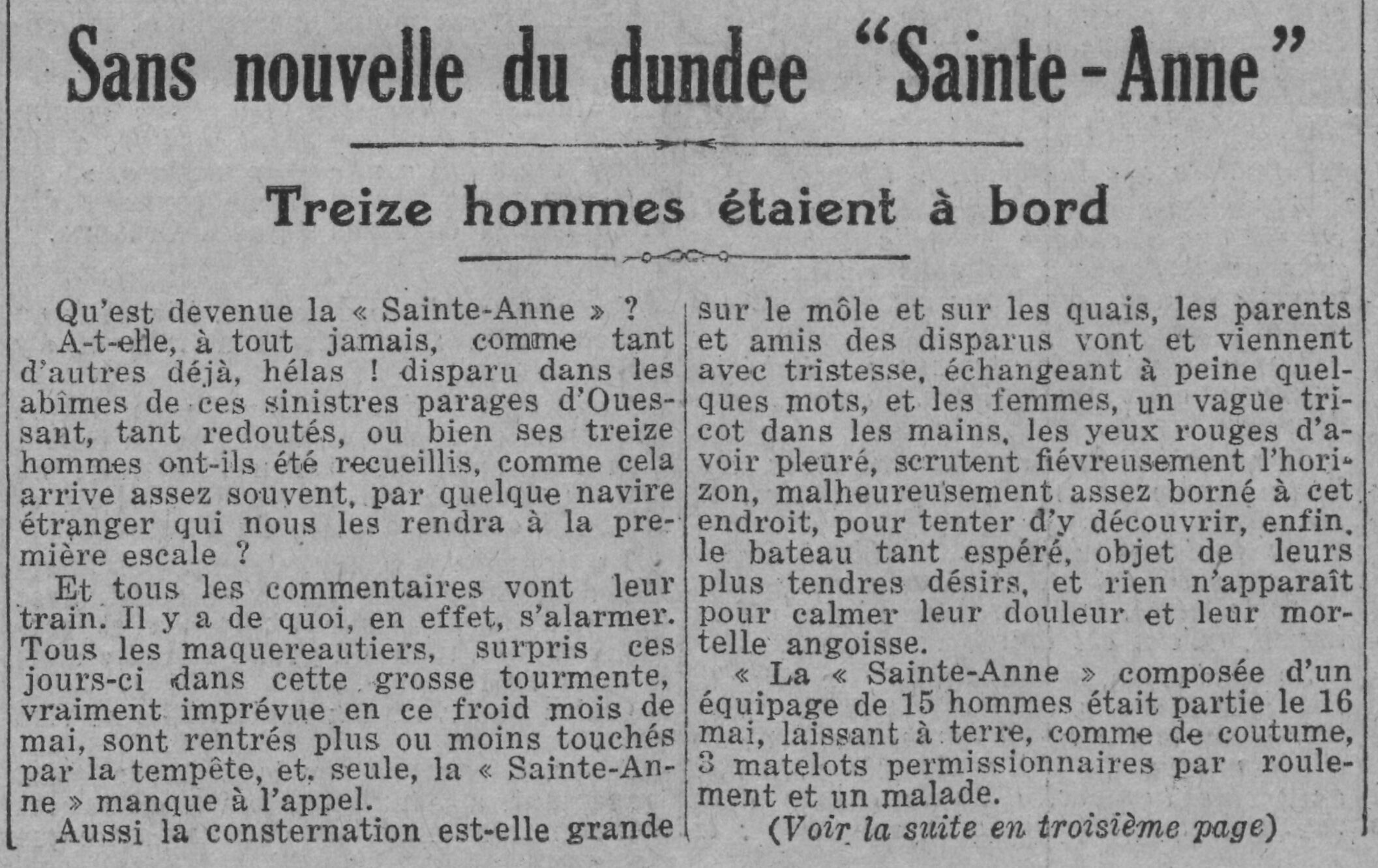 Sans nouvelle du dundee "Sainte-Anne"

Treize hommes étaient à bord

Qu'est devenue la « Sainte-Anne » ?

A-t-elle, à tout jamais, comme tant d'autres déjà, hélas ! disparu dans les abîmes de ces sinistres parages d'Ouessant, tant redoutés, ou bien ses treize hommes ont-ils été recueillis, comme cela arrive assez souvent, par quelque navire étranger qui nous les rendra à la première escale ?

Et tous les commentaires vont leur train. Il y a de quoi, en effet, s'alarmer. Tous les maquereautiers, surpris ces jours-ci dans cette grosse tourmente, vraiment imprévue en ce froid mois de mai, sont rentrés plus ou moins touchés par la tempête, et, seule, la « Sainte-Anne » manque à l'appel.

Aussi la consternation est-elle grande sur le môle et sur les quais, les parents et amis des disparus vont et viennent avec tristesse, échangeant à peine quelques mots, et les femmes, un vague tricot dans les mains, les yeux rouges d'avoir pleuré, scrutent fiévreusement l'horizon, malheureusement assez borné à cet endroit, pour tenter d'y découvrir, enfin, le bateau tant espéré, objet de leurs plus tendres désirs, et rien n'apparaît pour calmer leur douleur et leur mortelle angoisse.

« La « Sainte-Anne » composée d'un équipage de 15 hommes était partie le 16 mai, laissant à terre, comme de coutume, 3 matelots permissionnaires par roulement et un malade.

(Voir la suite en troisième page)